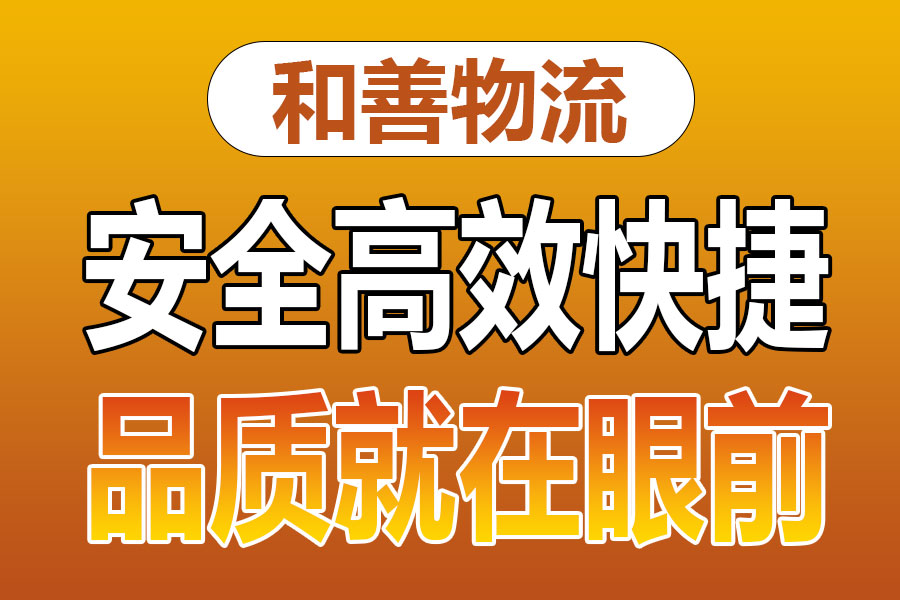 和善物流

安全高效快捷

品质就在眼前